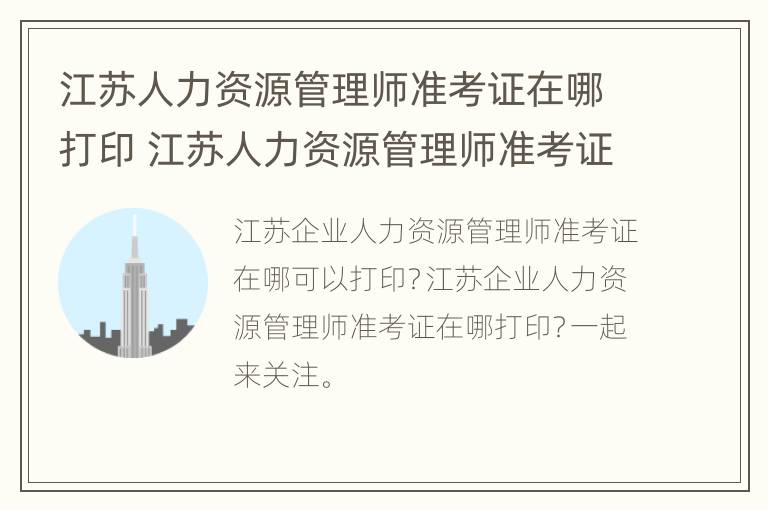 江苏人力资源管理师准考证在哪打印 江苏人力资源管理师准考证

江苏企业人力资源管理师准考证在哪可以打印?江苏企业人力资源管理师准考证在哪打印?一起来关注。